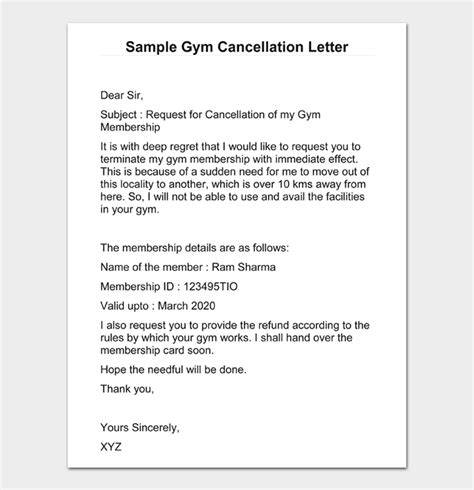 Sample Gym Cancellation Letter

Dear Sir,

Subject : Request for Cancellation of my Gym Membership

It is with deep regret that I would like to request you to terminate my gym membership with immediate effect. This is because of a sudden need for me to move out of this locality to another, which is over 10 kms away from here. So, I will not be able to use and avail the facilities in your gym.

The membership details are as follows:

Name of the member : Ram Sharma

Membership ID : 123495TIO

Valid upto : March 2020

I also request you to provide the refund according to the rules by which your gym works. I shall hand over the membership card soon.

Hope the needful will be done.

Thank you,

Yours Sincerely,

XYZ